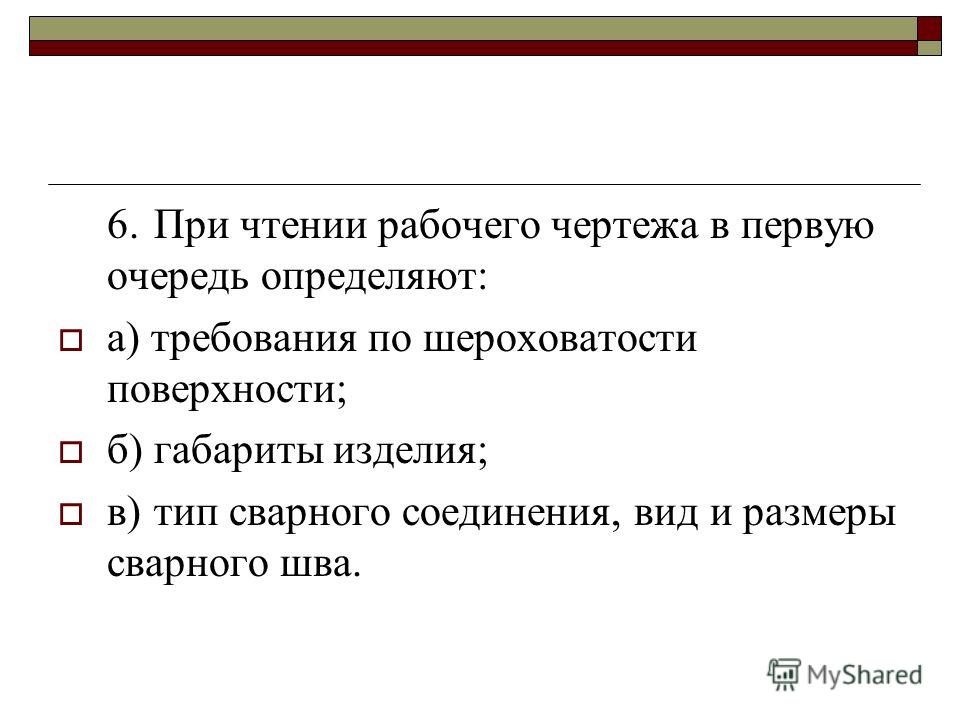 6. При чтении рабочего чертежа в первую очередь определяют:

а) требования по шероховатости поверхности;

б) габариты изделия;

в) тип сварного соединения, вид и размеры сварного шва.

MyShared